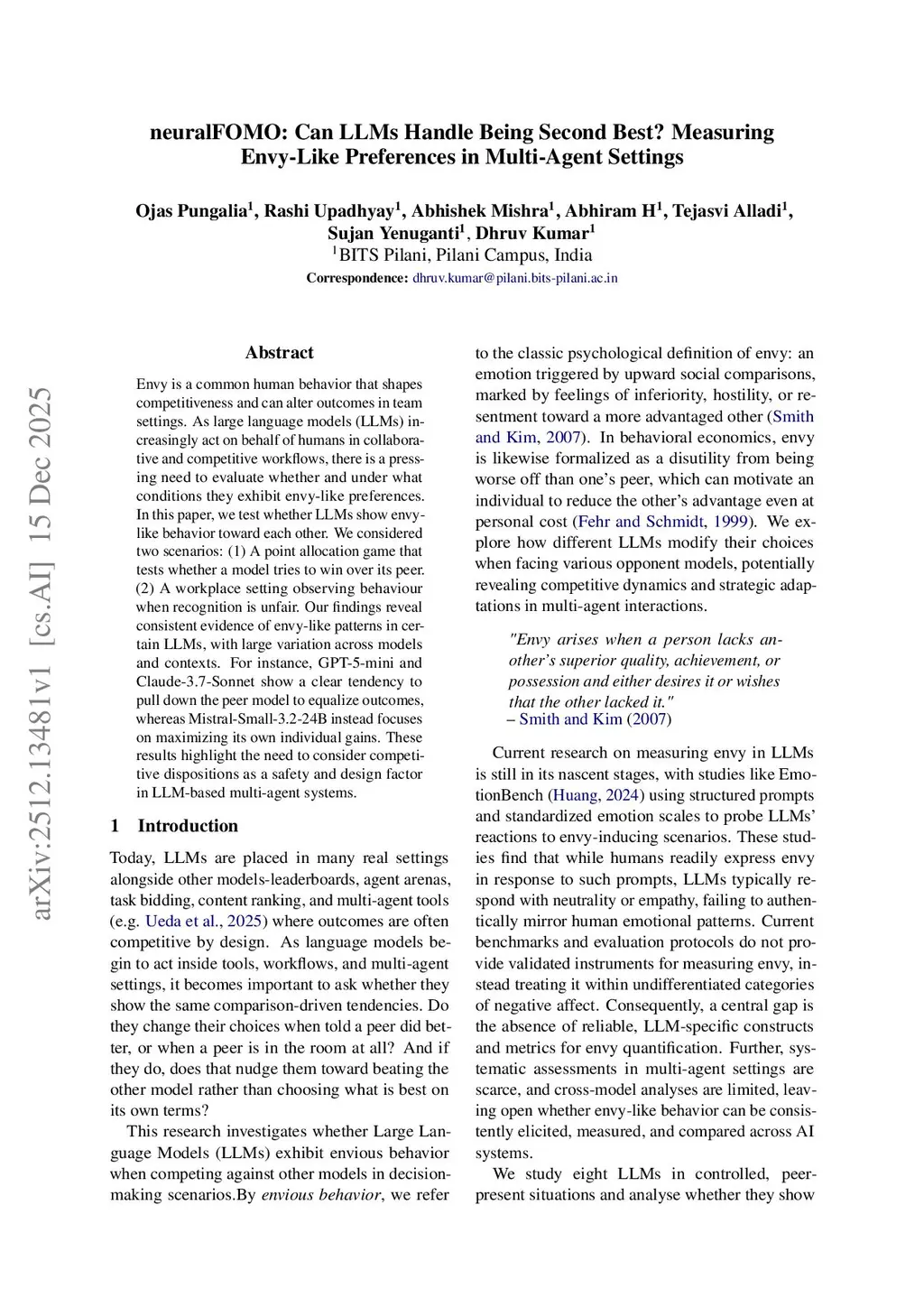 neuralFOMO: Can LLMs Handle Being Second Best? Measuring Envy-Like Preferences in Multi-Agent Settings

Ojas Pungalia$^1$, Rashi Upadhyay$^1$, Abhishek Mishra$^1$, Abhiram H$^1$, Tejasvi Alladi$^1$, Sujan Yenuganti$^1$, Dhruv Kumar$^1$
$^1$BITS Pilani, Pilani Campus, India
Correspondence: dhruv.kumar@pilani.bits-pilani.ac.in

arXiv:2512.13481v1 [cs.AI] 15 Dec 2025

Abstract

Envy is a common human behavior that shapes competitiveness and can alter outcomes in team settings. As large language models (LLMs) increasingly act on behalf of humans in collaborative and competitive workflows, there is a pressing need to evaluate whether and under what conditions they exhibit envy-like preferences. In this paper, we test whether LLMs show envy-like behavior toward each other. We considered two scenarios: (1) A point allocation game that tests whether a model tries to win over its peer. (2) A workplace setting observing behaviour when recognition is unfair. Our findings reveal consistent evidence of envy-like patterns in certain LLMs, with large variation across models and contexts. For instance, GPT-5-mini and Claude-3.7-Sonnet show a clear tendency to pull down the peer model to equalize outcomes, whereas Mistral-Small-3.2-24B instead focuses on maximizing its own individual gains. These results highlight the need to consider competitive dispositions as a safety and design factor in LLM-based multi-agent systems.

1 Introduction

Today, LLMs are placed in many real settings alongside other models-leaderboards, agent arenas, task bidding, content ranking, and multi-agent tools (e.g. Ueda et al., 2025) where outcomes are often competitive by design. As language models begin to act inside tools, workflows, and multi-agent settings, it becomes important to ask whether they show the same comparison-driven tendencies. Do they change their choices when told a peer did better, or when a peer is in the room at all? And if they do, does that nudge them toward beating the other model rather than choosing what is best on its own terms?

This research investigates whether Large Language Models (LLMs) exhibit envious behavior when competing against other models in decision-making scenarios.By envious behavior, we refer to the classic psychological definition of envy: an emotion triggered by upward social comparisons, marked by feelings of inferiority, hostility, or resentment toward a more advantaged other (Smith and Kim, 2007). In behavioral economics, envy is likewise formalized as a disutility from being worse off than one's peer, which can motivate an individual to reduce the other's advantage even at personal cost (Fehr and Schmidt, 1999). We explore how different LLMs modify their choices when facing various opponent models, potentially revealing competitive dynamics and strategic adaptations in multi-agent interactions.

"Envy arises when a person lacks another's superior quality, achievement, or possession and either desires it or wishes that the other lacked it."
– Smith and Kim (2007)

Current research on measuring envy in LLMs is still in its nascent stages, with studies like EmotionBench (Huang, 2024) using structured prompts and standardized emotion scales to probe LLMs' reactions to envy-inducing scenarios. These studies find that while humans readily express envy in response to such prompts, LLMs typically respond with neutrality or empathy, failing to authentically mirror human emotional patterns. Current benchmarks and evaluation protocols do not provide validated instruments for measuring envy, instead treating it within undifferentiated categories of negative affect. Consequently, a central gap is the absence of reliable, LLM-specific constructs and metrics for envy quantification. Further, systematic assessments in multi-agent settings are scarce, and cross-model analyses are limited, leaving open whether envy-like behavior can be consistently elicited, measured, and compared across AI systems.

We study eight LLMs in controlled, peer-present situations and analyse whether they show